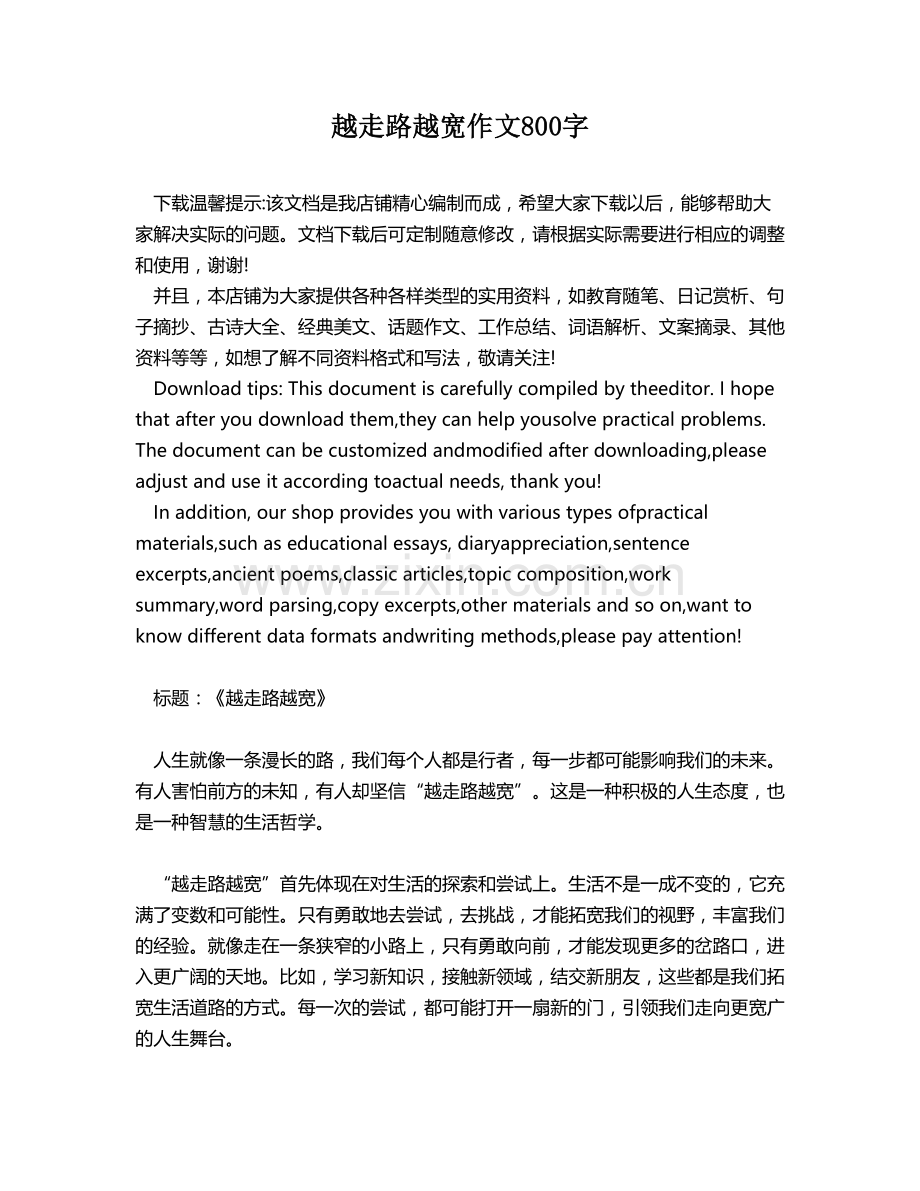 越走路越宽作文800字

下载温馨提示:该文档是我店铺精心编制而成，希望大家下载以后，能够帮助大家解决实际的问题。文档下载后可定制随意修改，请根据实际需要进行相应的调整和使用，谢谢!

并且，本店铺为大家提供各种各样类型的实用资料，如教育随笔、日记赏析、句子摘抄、古诗大全、经典美文、话题作文、工作总结、词语解析、文案摘录、其他资料等等，如想了解不同资料格式和写法，敬请关注!

Download tips: This document is carefully compiled by theeditor. I hope that after you download them,they can help yousolve practical problems. The document can be customized andmodified after downloading,please adjust and use it according toactual needs, thank you!

In addition, our shop provides you with various types ofpractical materials,such as educational essays, diaryappreciation,sentence excerpts,ancient poems,classic articles,topic composition,work summary,word parsing,copy excerpts,other materials and so on,want to know different data formats andwriting methods,please pay attention!

www.zixin.com.cn

标题：《越走路越宽》

人生就像一条漫长的路，我们每个人都是行者，每一步都可能影响我们的未来。有人害怕前方的未知，有人却坚信“越走路越宽”。这是一种积极的人生态度，也是一种智慧的生活哲学。

“越走路越宽”首先体现在对生活的探索和尝试上。生活不是一成不变的，它充满了变数和可能性。只有勇敢地去尝试，去挑战，才能拓宽我们的视野，丰富我们的经验。就像走在一条狭窄的小路上，只有勇敢向前，才能发现更多的岔路口，进入更广阔的天地。比如，学习新知识，接触新领域，结交新朋友，这些都是我们拓宽生活道路的方式。每一次的尝试，都可能打开一扇新的门，引领我们走向更宽广的人生舞台。